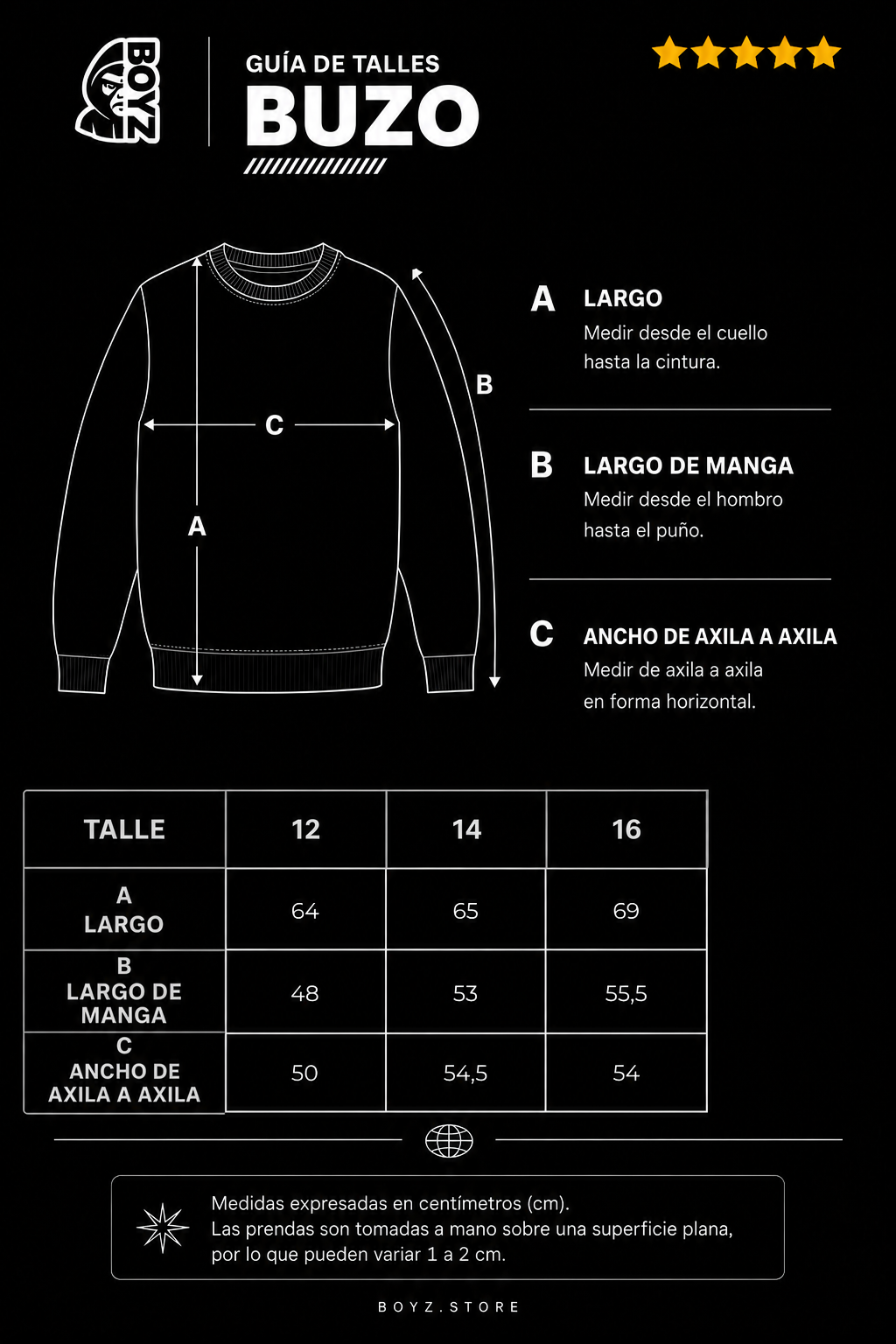 BOYZ

GUÍA DE TALLES
BUZO

C
A
B

A LARGO
Medir desde el cuello hasta la cintura.

B LARGO DE MANGA
Medir desde el hombro hasta el puño.

C ANCHO DE AXILA A AXILA
Medir de axila a axila en forma horizontal.

| TALLE | 12 | 14 | 16 |
|---|---|---|---|
| A LARGO | 64 | 65 | 69 |
| B LARGO DE MANGA | 48 | 53 | 55,5 |
| C ANCHO DE AXILA A AXILA | 50 | 54,5 | 54 |

Medidas expresadas en centímetros (cm).
Las prendas son tomadas a mano sobre una superficie plana, por lo que pueden variar 1 a 2 cm.

BOYZ.STORE